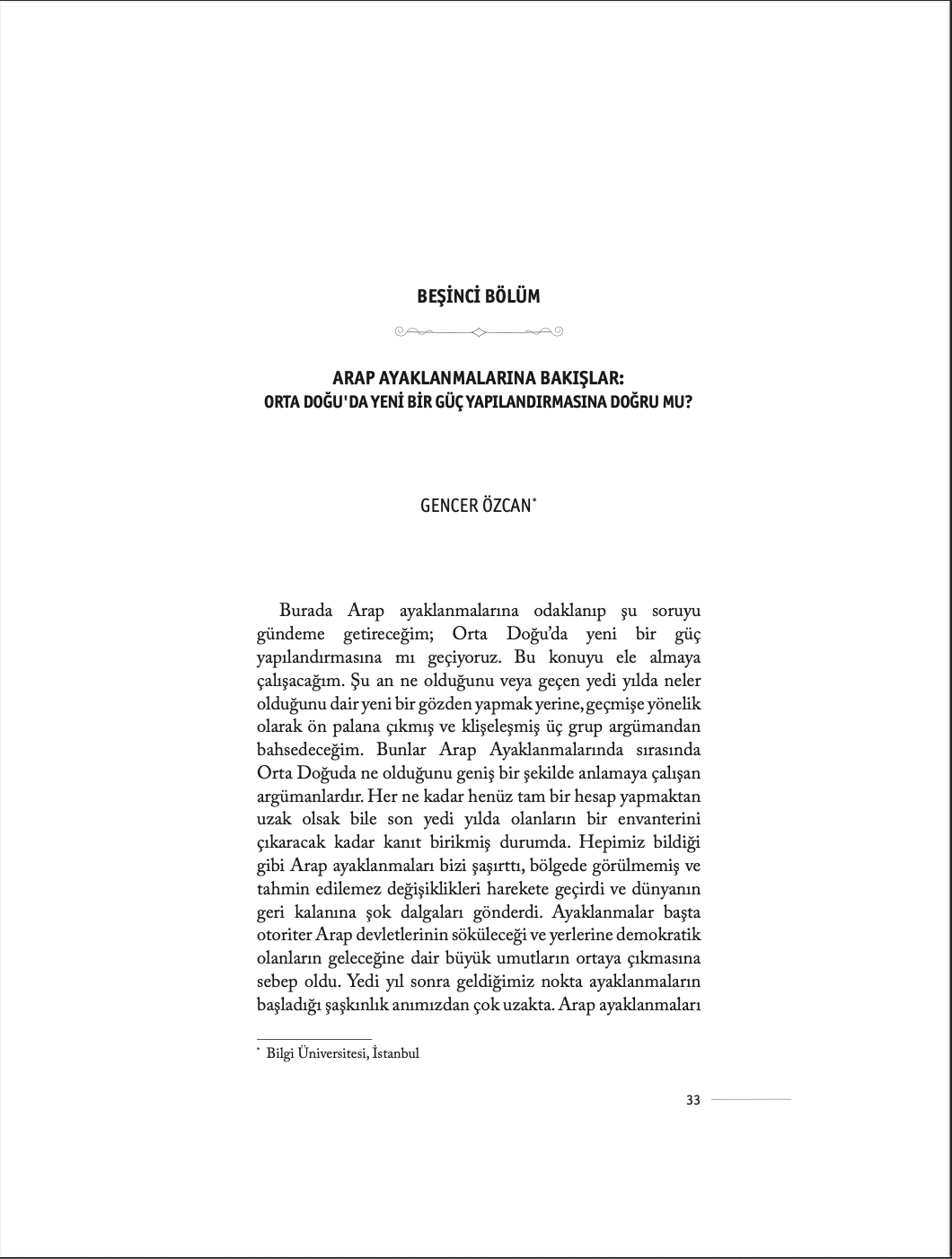 BEŞİNCİ BÖLÜM

ARAP AYAKLANMALARINA BAKIŞLAR:
ORTA DOĞU'DA YENİ BİR GÜÇ YAPILANDIRMASINA DOĞRU MU?

GENCER ÖZCAN*

Burada Arap ayaklanmalarına odaklanıp şu soruyu gündeme getireceğim; Orta Doğu'da yeni bir güç yapılandırmasına mı geçiyoruz. Bu konuyu ele almaya çalışacağım. Şu an ne olduğunu veya geçen yedi yılda neler olduğunu dair yeni bir gözden yapmak yerine, geçmişe yönelik olarak ön palana çıkmış ve klişeleşmiş üç grup argümandan bahsedeceğim. Bunlar Arap Ayaklanmalarında sırasında Orta Doğuda ne olduğunu geniş bir şekilde anlamaya çalışan argümanlardır. Her ne kadar henüz tam bir hesap yapmaktan uzak olsak bile son yedi yılda olanların bir envanterini çıkaracak kadar kanıt birikmiş durumda. Hepimiz bildiği gibi Arap ayaklanmaları bizi şaşırttı, bölgede görülmemiş ve tahmin edilemez değişiklikleri harekete geçirdi ve dünyanın geri kalanına şok dalgaları gönderdi. Ayaklanmalar başta otoriter Arap devletlerinin söküleceği ve yerlerine demokratik olanların geleceğine dair büyük umutların ortaya çıkmasına sebep oldu. Yedi yıl sonra geldiğimiz nokta ayaklanmaların başladığı şaşkınlık anımızdan çok uzakta. Arap ayaklanmaları

* Bilgi Üniversitesi, İstanbul

33